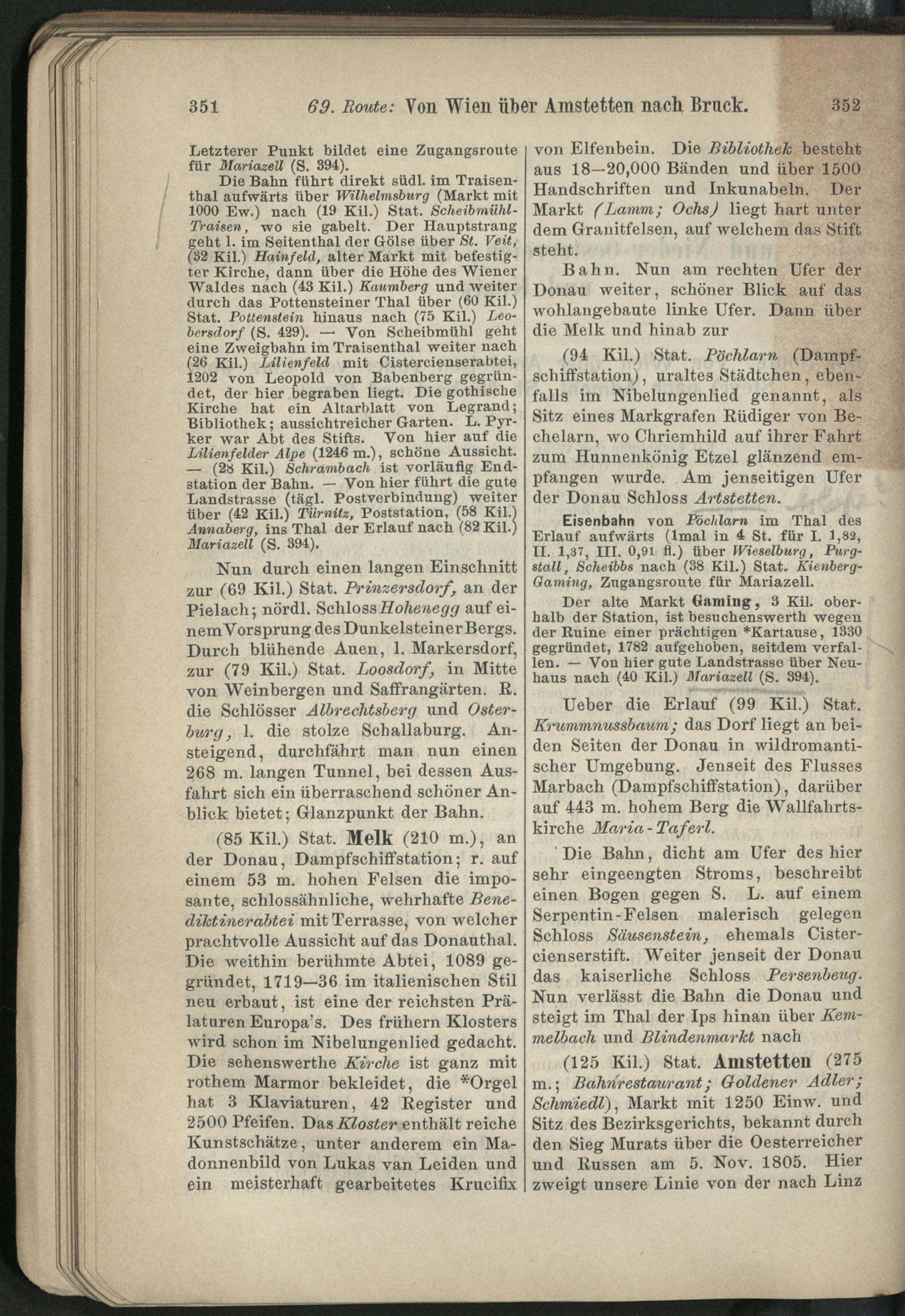 351 69. Route: Von Wien über Amstetten nach Bruck. 352

Letzterer Punkt bildet eine Zugangsroute für Mariazell (S. 394).

Die Bahn führt direkt südl. im Traisenthal aufwärts über Wilhelmsburg (Markt mit 1000 Ew.) nach (19 Kil.) Stat. Scheibmühl-Traisen, wo sie gabelt. Der Hauptstrang geht l. im Seitenthal der Gölse über St. Veit, (32 Kil.) Hainfeld, alter Markt mit befestigter Kirche, dann über die Höhe des Wiener Waldes nach (43 Kil.) Kaumberg und weiter durch das Pottensteiner Thal über (60 Kil.) Stat. Pottenstein hinaus nach (75 Kil.) Leobersdorf (S. 429). — Von Scheibmühl geht eine Zweigbahn im Traisenthal weiter nach (26 Kil.) Lilienfeld mit Cistercienserabtei, 1202 von Leopold von Babenberg gegründet, der hier begraben liegt. Die gothische Kirche hat ein Altarblatt von Legrand; Bibliothek; aussichtreicher Garten. L. Pyrker war Abt des Stifts. Von hier auf die Lilienfelder Alpe (1246 m.), schöne Aussicht. — (28 Kil.) Schrambach ist vorläufig Endstation der Bahn. — Von hier führt die gute Landstrasse (tägl. Postverbindung) weiter über (42 Kil.) Türnitz, Poststation, (58 Kil.) Annaberg, ins Thal der Erlauf nach (82 Kil.) Mariazell (S. 394).

Nun durch einen langen Einschnitt zur (69 Kil.) Stat. Prinzersdorf, an der Pielach; nördl. Schloss Hohenegg auf einem Vorsprung des Dunkelsteiner Bergs. Durch blühende Auen, l. Markersdorf, zur (79 Kil.) Stat. Loosdorf, in Mitte von Weinbergen und Saffrangärten. R. die Schlösser Albrechtsberg und Osterburg, l. die stolze Schallaburg. Ansteigend, durchfährt man nun einen 268 m. langen Tunnel, bei dessen Ausfahrt sich ein überraschend schöner Anblick bietet; Glanzpunkt der Bahn.

(85 Kil.) Stat. Melk (210 m.), an der Donau, Dampfschiffstation; r. auf einem 53 m. hohen Felsen die imposante, schlossähnliche, wehrhafte Benediktinerabtei mit Terrasse, von welcher prachtvolle Aussicht auf das Donauthal. Die weithin berühmte Abtei, 1089 gegründet, 1719—36 im italienischen Stil neu erbaut, ist eine der reichsten Prälaturen Europa's. Des frühern Klosters wird schon im Nibelungenlied gedacht. Die sehenswerthe Kirche ist ganz mit rothem Marmor bekleidet, die *Orgel hat 3 Klaviaturen, 42 Register und 2500 Pfeifen. Das Kloster enthält reiche Kunstschätze, unter anderem ein Madonnenbild von Lukas van Leiden und ein meisterhaft gearbeitetes Krucifix von Elfenbein. Die Bibliothek besteht aus 18—20,000 Bänden und über 1500 Handschriften und Inkunabeln. Der Markt (Lamm; Ochs) liegt hart unter dem Granitfelsen, auf welchem das Stift steht.

Bahn. Nun am rechten Ufer der Donau weiter, schöner Blick auf das wohlangebaute linke Ufer. Dann über die Melk und hinab zur

(94 Kil.) Stat. Pöchlarn (Dampfschiffstation), uraltes Städtchen, ebenfalls im Nibelungenlied genannt, als Sitz eines Markgrafen Rüdiger von Bechelarn, wo Chriemhild auf ihrer Fahrt zum Hunnenkönig Etzel glänzend empfangen wurde. Am jenseitigen Ufer der Donau Schloss Artstetten.

Eisenbahn von Pöchlarn im Thal des Erlauf aufwärts (1mal in 4 St. für I. 1,82, II. 1,37, III. 0,91 fl.) über Wieselburg, Purgstall, Scheibbs nach (38 Kil.) Stat. Kienberg-Gaming, Zugangsroute für Mariazell.

Der alte Markt Gaming, 3 Kil. oberhalb der Station, ist besuchenswerth wegen der Ruine einer prächtigen *Kartause, 1330 gegründet, 1782 aufgehoben, seitdem verfallen. — Von hier gute Landstrasse über Neuhaus nach (40 Kil.) Mariazell (S. 394).

Ueber die Erlauf (99 Kil.) Stat. Krummnussbaum; das Dorf liegt an beiden Seiten der Donau in wildromantischer Umgebung. Jenseit des Flusses Marbach (Dampfschiffstation), darüber auf 443 m. hohem Berg die Wallfahrtskirche Maria-Taferl.

Die Bahn, dicht am Ufer des hier sehr eingeengten Stroms, beschreibt einen Bogen gegen S. L. auf einem Serpentin-Felsen malerisch gelegen Schloss Säusenstein, ehemals Cistercienserstift. Weiter jenseit der Donau das kaiserliche Schloss Persenbeug. Nun verlässt die Bahn die Donau und steigt im Thal der Ips hinan über Kemmelbach und Blindenmarkt nach

(125 Kil.) Stat. Amstetten (275 m.; Bahnrestaurant; Goldener Adler; Schmiedl), Markt mit 1250 Einw. und Sitz des Bezirksgerichts, bekannt durch den Sieg Murats über die Oesterreicher und Russen am 5. Nov. 1805. Hier zweigt unsere Linie von der nach Linz